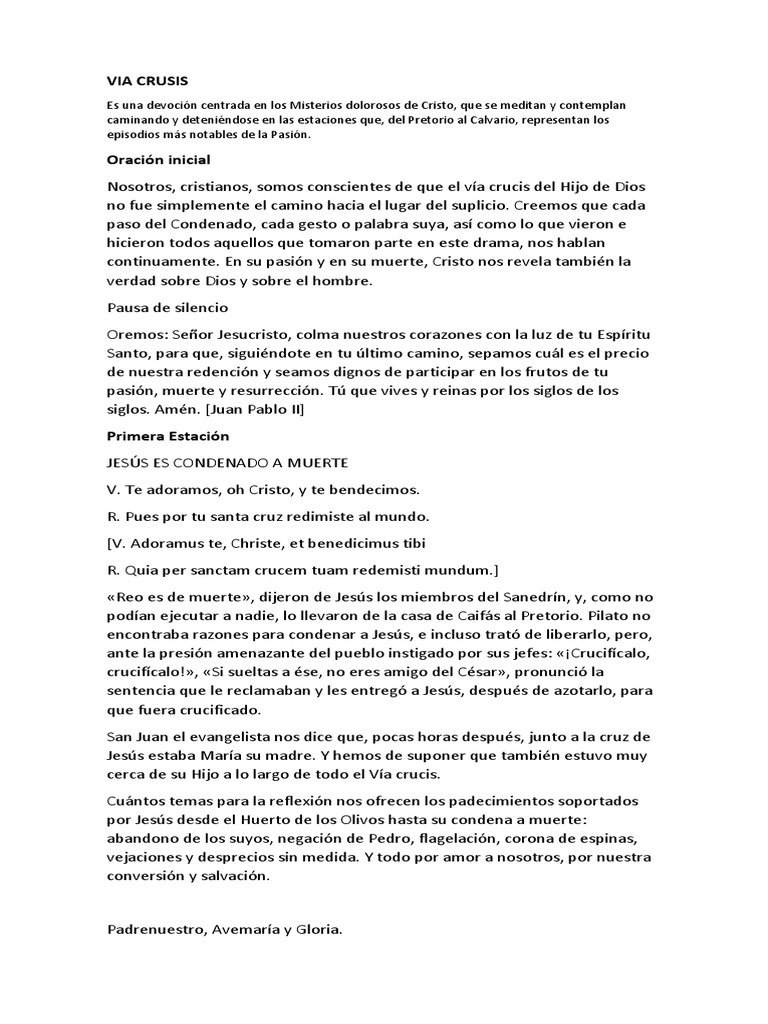 VIA CRUSIS

Es una devoción centrada en los Misterios dolorosos de Cristo, que se meditan y contemplan caminando y deteniéndose en las estaciones que, del Pretorio al Calvario, representan los episodios más notables de la Pasión.

Oración inicial

Nosotros, cristianos, somos conscientes de que el vía crucis del Hijo de Dios no fue simplemente el camino hacia el lugar del suplicio. Creemos que cada paso del Condenado, cada gesto o palabra suya, así como lo que vieron e hicieron todos aquellos que tomaron parte en este drama, nos hablan continuamente. En su pasión y en su muerte, Cristo nos revela también la verdad sobre Dios y sobre el hombre.

Pausa de silencio

Oremos: Señor Jesucristo, colma nuestros corazones con la luz de tu Espíritu Santo, para que, siguiéndote en tu último camino, sepamos cuál es el precio de nuestra redención y seamos dignos de participar en los frutos de tu pasión, muerte y resurrección. Tú que vives y reinas por los siglos de los siglos. Amén. [Juan Pablo II]

Primera Estación

JESÚS ES CONDENADO A MUERTE

V. Te adoramos, oh Cristo, y te bendecimos.

R. Pues por tu santa cruz redimiste al mundo.

[V. Adoramus te, Christe, et benedicimus tibi

R. Quia per sanctam crucem tuam redemisti mundum.]

«Reo es de muerte», dijeron de Jesús los miembros del Sanedrín, y, como no podían ejecutar a nadie, lo llevaron de la casa de Caifás al Pretorio. Pilato no encontraba razones para condenar a Jesús, e incluso trató de liberarlo, pero, ante la presión amenazante del pueblo instigado por sus jefes: «¡Crucifícalo, crucifícalo!», «Si sueltas a ése, no eres amigo del César», pronunció la sentencia que le reclamaban y les entregó a Jesús, después de azotarlo, para que fuera crucificado.

San Juan el evangelista nos dice que, pocas horas después, junto a la cruz de Jesús estaba María su madre. Y hemos de suponer que también estuvo muy cerca de su Hijo a lo largo de todo el Vía crucis.

Cuántos temas para la reflexión nos ofrecen los padecimientos soportados por Jesús desde el Huerto de los Olivos hasta su condena a muerte: abandono de los suyos, negación de Pedro, flagelación, corona de espinas, vejaciones y desprecios sin medida. Y todo por amor a nosotros, por nuestra conversión y salvación.

Padrenuestro, Avemaría y Gloria.